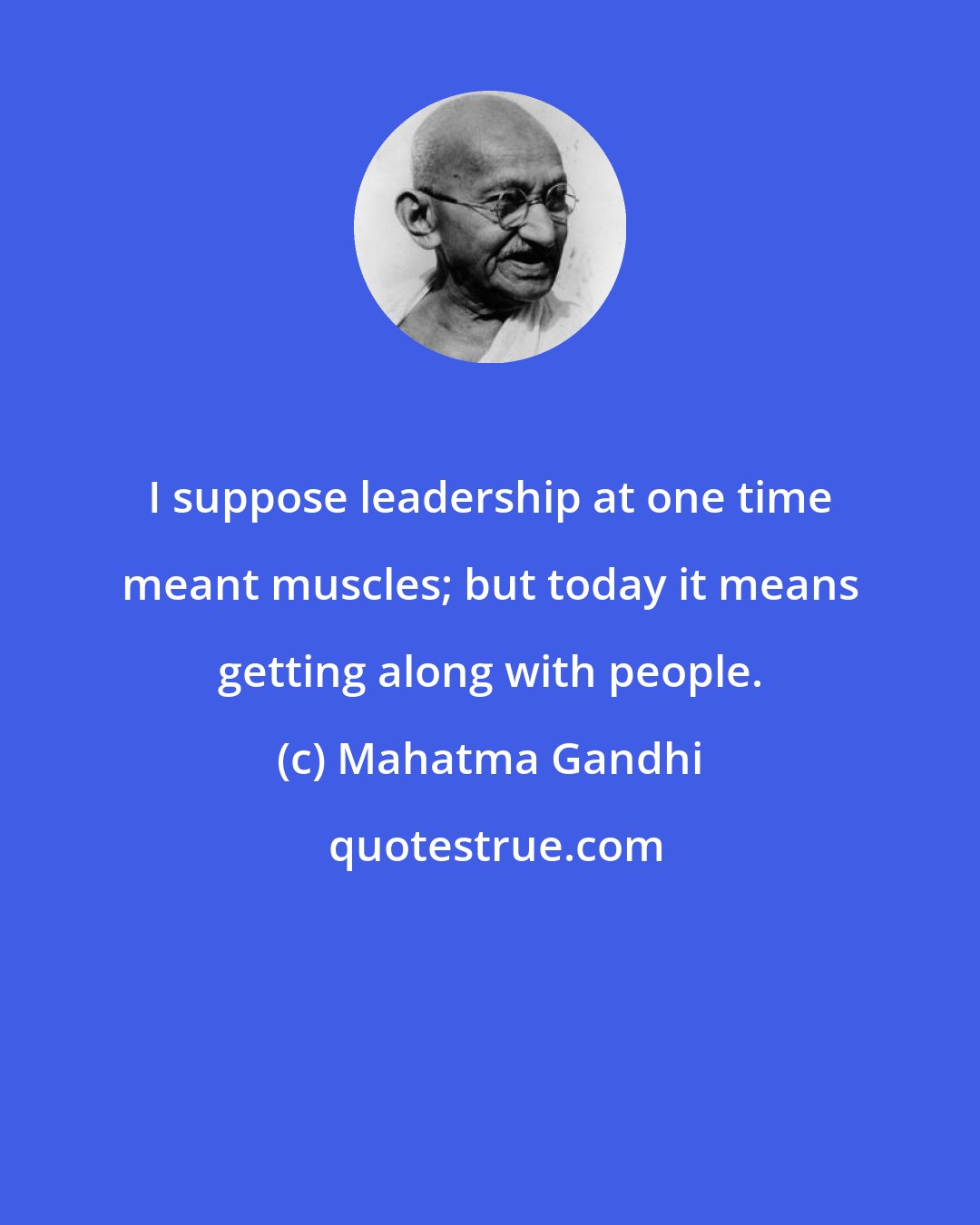 I suppose leadership at one time meant muscles; but today it means getting along with people.

(c) Mahatma Gandhi

quotestrue.com